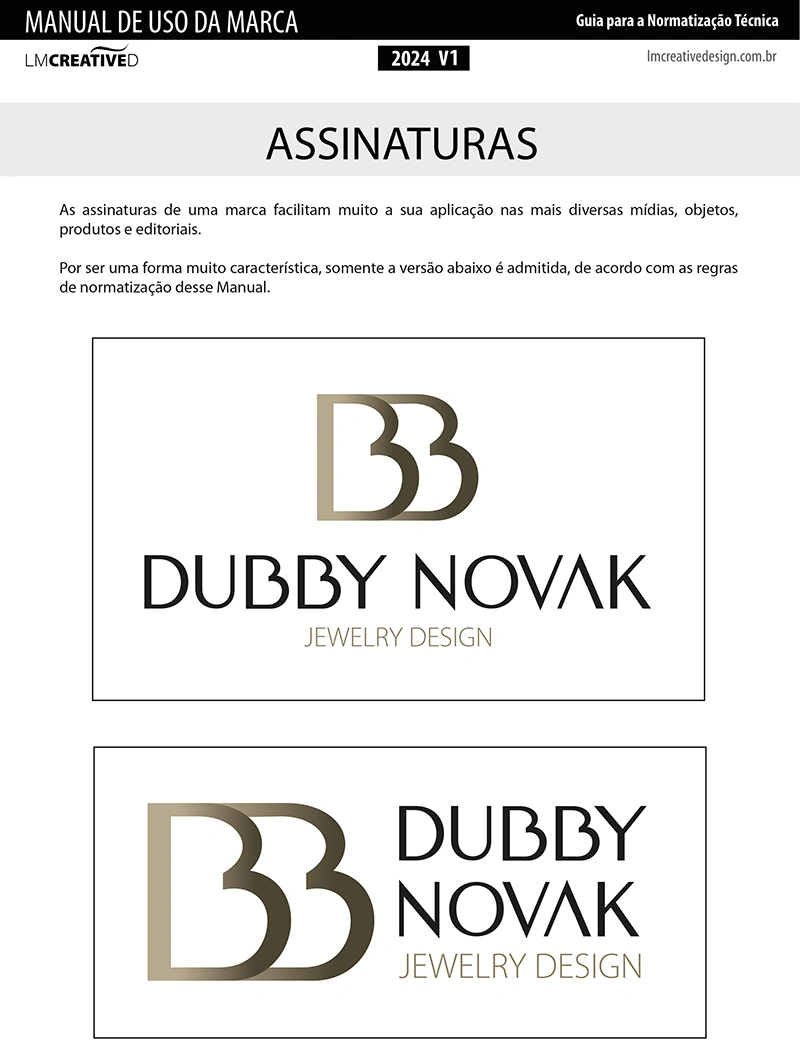 MANUAL DE USO DA MARCA

Guia para a Normatização Técnica

LMCREATIVED

2024 V1

lmcreativedesign.com.br

ASSINATURAS

As assinaturas de uma marca facilitam muito a sua aplicação nas mais diversas mídias, objetos, produtos e editoriais.

Por ser uma forma muito característica, somente a versão abaixo é admitida, de acordo com as regras de normatização desse Manual.

DUBBY NOVAK
JEWELRY DESIGN

DUBBY
NOVAK
JEWELRY DESIGN